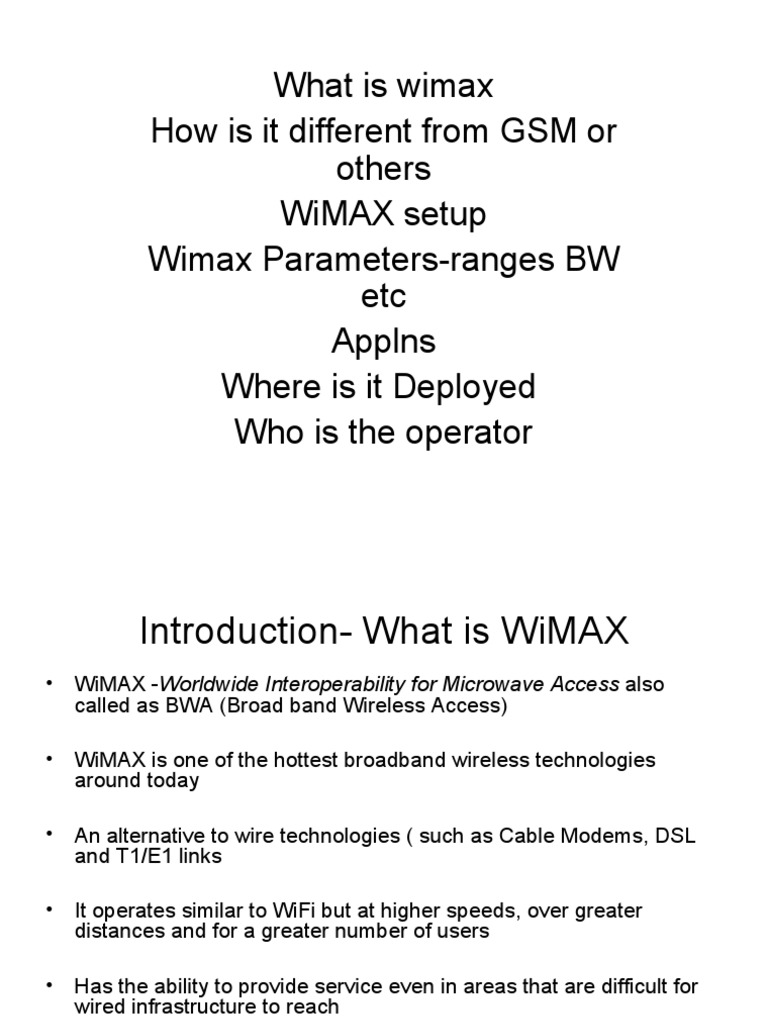 What is wimax

How is it different from GSM or others

WiMAX setup

Wimax Parameters-ranges BW etc

Applns

Where is it Deployed

Who is the operator

Introduction- What is WiMAX

• WiMAX -Worldwide Interoperability for Microwave Access also called as BWA (Broad band Wireless Access)

• WiMAX is one of the hottest broadband wireless technologies around today

• An alternative to wire technologies ( such as Cable Modems, DSL and T1/E1 links

• It operates similar to WiFi but at higher speeds, over greater distances and for a greater number of users

• Has the ability to provide service even in areas that are difficult for wired infrastructure to reach